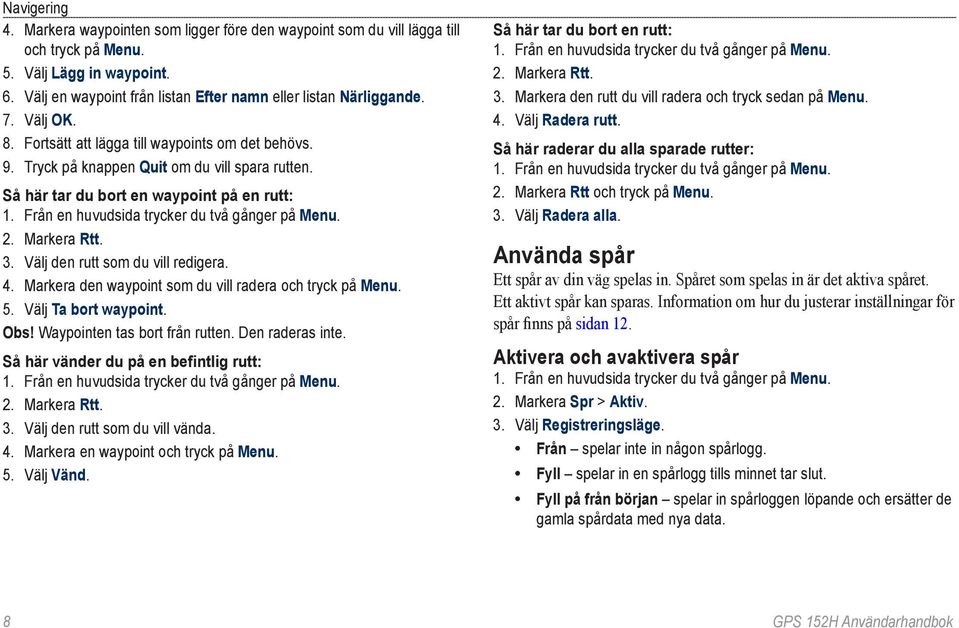 Navigering

4. Markera waypointen som ligger före den waypoint som du vill lägga till och tryck på Menu.
5. Välj Lägg in waypoint.
6. Välj en waypoint från listan Efter namn eller listan Närliggande.
7. Välj OK.
8. Fortsätt att lägga till waypoints om det behövs.
9. Tryck på knappen Quit om du vill spara rutten.

Så här tar du bort en waypoint på en rutt:
1. Från en huvudsida trycker du två gånger på Menu.
2. Markera Rtt.
3. Välj den rutt som du vill redigera.
4. Markera den waypoint som du vill radera och tryck på Menu.
5. Välj Ta bort waypoint.

Obs! Waypointen tas bort från rutten. Den raderas inte.

Så här vänder du på en befintlig rutt:
1. Från en huvudsida trycker du två gånger på Menu.
2. Markera Rtt.
3. Välj den rutt som du vill vända.
4. Markera en waypoint och tryck på Menu.
5. Välj Vänd.

Så här tar du bort en rutt:
1. Från en huvudsida trycker du två gånger på Menu.
2. Markera Rtt.
3. Markera den rutt du vill radera och tryck sedan på Menu.
4. Välj Radera rutt.

Så här raderar du alla sparade rutter:
1. Från en huvudsida trycker du två gånger på Menu.
2. Markera Rtt och tryck på Menu.
3. Välj Radera alla.

Använda spår

Ett spår av din väg spelas in. Spåret som spelas in är det aktiva spåret. Ett aktivt spår kan sparas. Information om hur du justerar inställningar för spår finns på sidan 12.

Aktivera och avaktivera spår
1. Från en huvudsida trycker du två gånger på Menu.
2. Markera Spr > Aktiv.
3. Välj Registreringsläge.
• Från – spelar inte in någon spårlogg.
• Fyll – spelar in en spårlogg tills minnet tar slut.
• Fyll på från början – spelar in spårloggen löpande och ersätter de gamla spårdata med nya data.

8

GPS 152H Användarhandbok